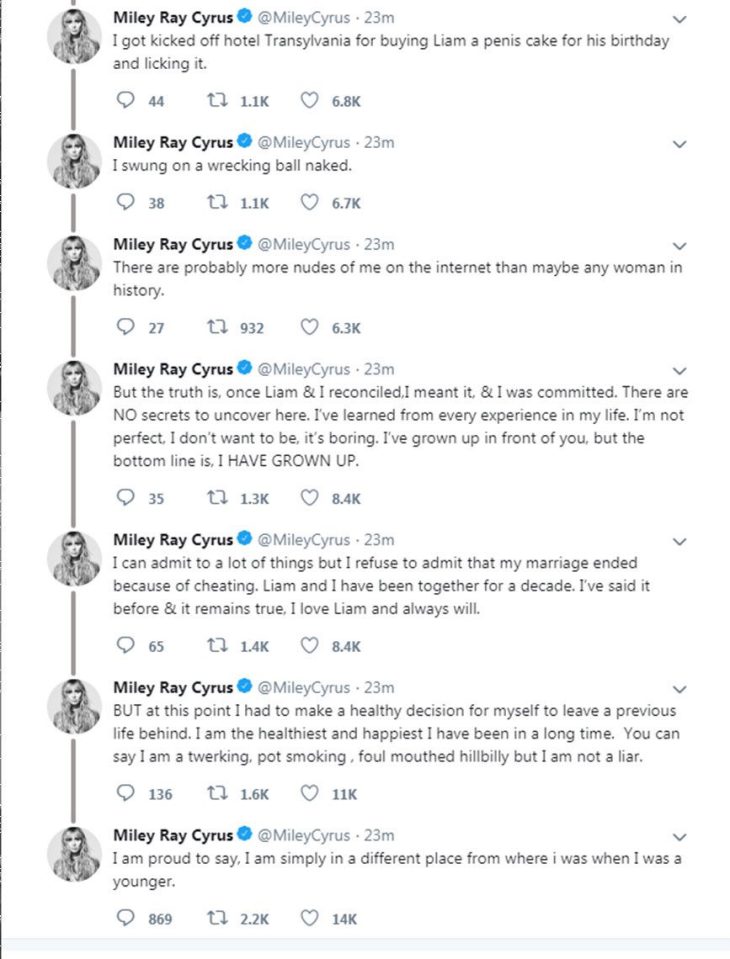 Miley Ray Cyrus @MileyCyrus · 23m
I got kicked off hotel Transylvania for buying Liam a penis cake for his birthday and licking it.

44 1.1K 6.8K

Miley Ray Cyrus @MileyCyrus · 23m
I swung on a wrecking ball naked.

38 1.1K 6.7K

Miley Ray Cyrus @MileyCyrus · 23m
There are probably more nudes of me on the internet than maybe any woman in history.

27 932 6.3K

Miley Ray Cyrus @MileyCyrus · 23m
But the truth is, once Liam & I reconciled,I meant it, & I was committed. There are NO secrets to uncover here. I've learned from every experience in my life. I'm not perfect, I don't want to be, it's boring. I've grown up in front of you, but the bottom line is, I HAVE GROWN UP.

35 1.3K 8.4K

Miley Ray Cyrus @MileyCyrus · 23m
I can admit to a lot of things but I refuse to admit that my marriage ended because of cheating. Liam and I have been together for a decade. I've said it before & it remains true, I love Liam and always will.

65 1.4K 8.4K

Miley Ray Cyrus @MileyCyrus · 23m
BUT at this point I had to make a healthy decision for myself to leave a previous life behind. I am the healthiest and happiest I have been in a long time. You can say I am a twerking, pot smoking , foul mouthed hillbilly but I am not a liar.

136 1.6K 11K

Miley Ray Cyrus @MileyCyrus · 23m
I am proud to say, I am simply in a different place from where i was when I was a younger.

869 2.2K 14K